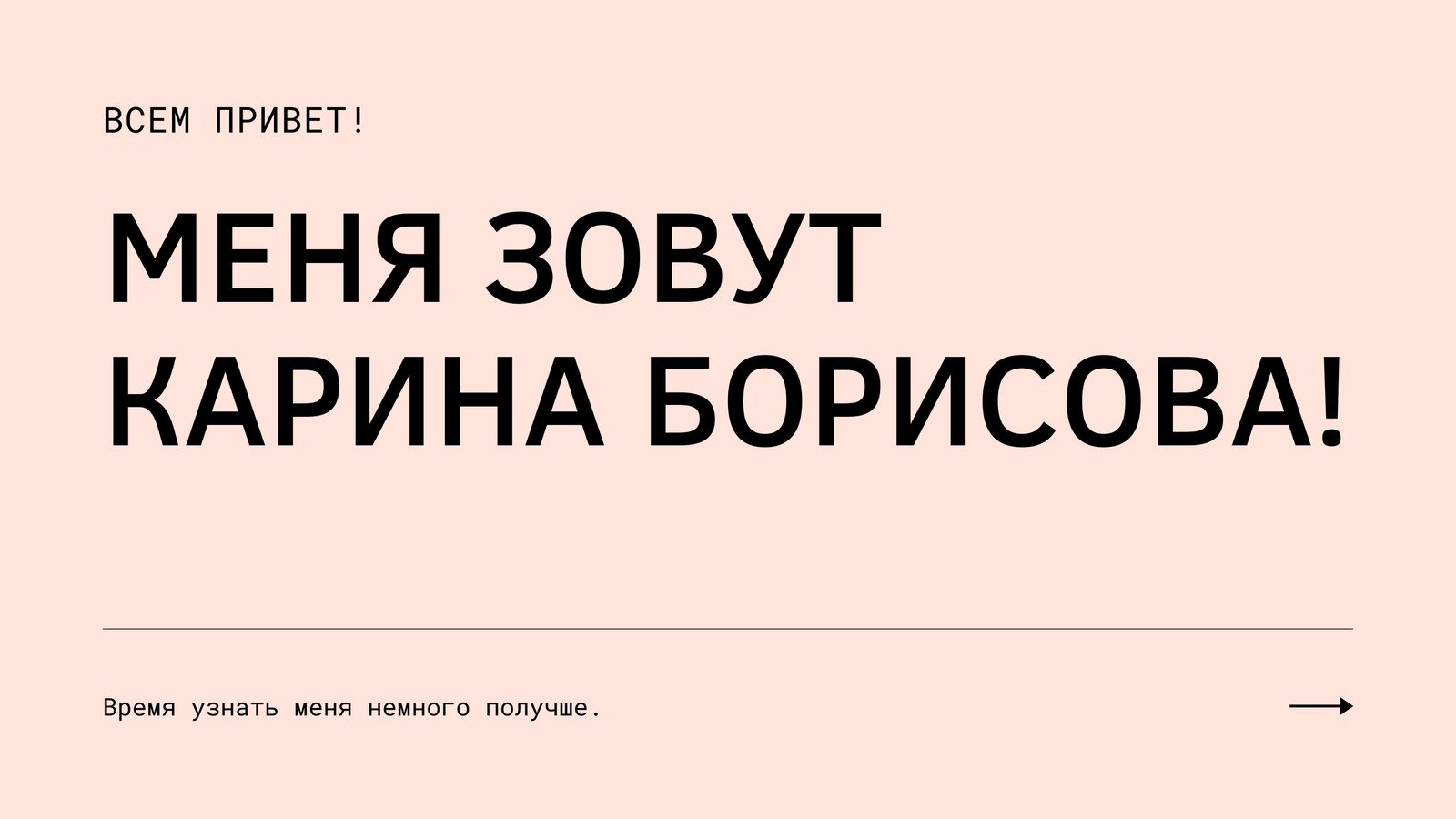 ВСЕМ ПРИВЕТ!

МЕНЯ ЗОВУТ КАРИНА БОРИСОВА!

Время узнать меня немного получше.